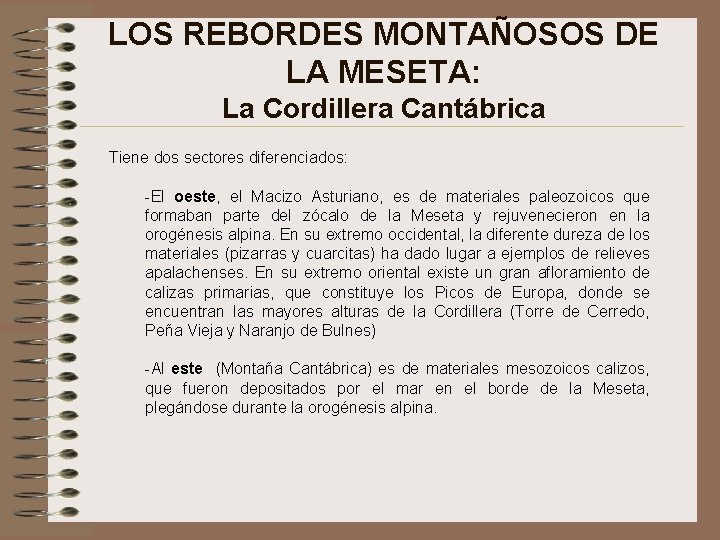 LOS REBORDES MONTAÑOSOS DE LA MESETA:
La Cordillera Cantábrica

Tiene dos sectores diferenciados:

-El oeste, el Macizo Asturiano, es de materiales paleozoicos que formaban parte del zócalo de la Meseta y rejuvenecieron en la orogénesis alpina. En su extremo occidental, la diferente dureza de los materiales (pizarras y cuarcitas) ha dado lugar a ejemplos de relieves apalachenses. En su extremo oriental existe un gran afloramiento de calizas primarias, que constituye los Picos de Europa, donde se encuentran las mayores alturas de la Cordillera (Torre de Cerredo, Peña Vieja y Naranjo de Bulnes)

-Al este (Montaña Cantábrica) es de materiales mesozoicos calizos, que fueron depositados por el mar en el borde de la Meseta, plegándose durante la orogénesis alpina.